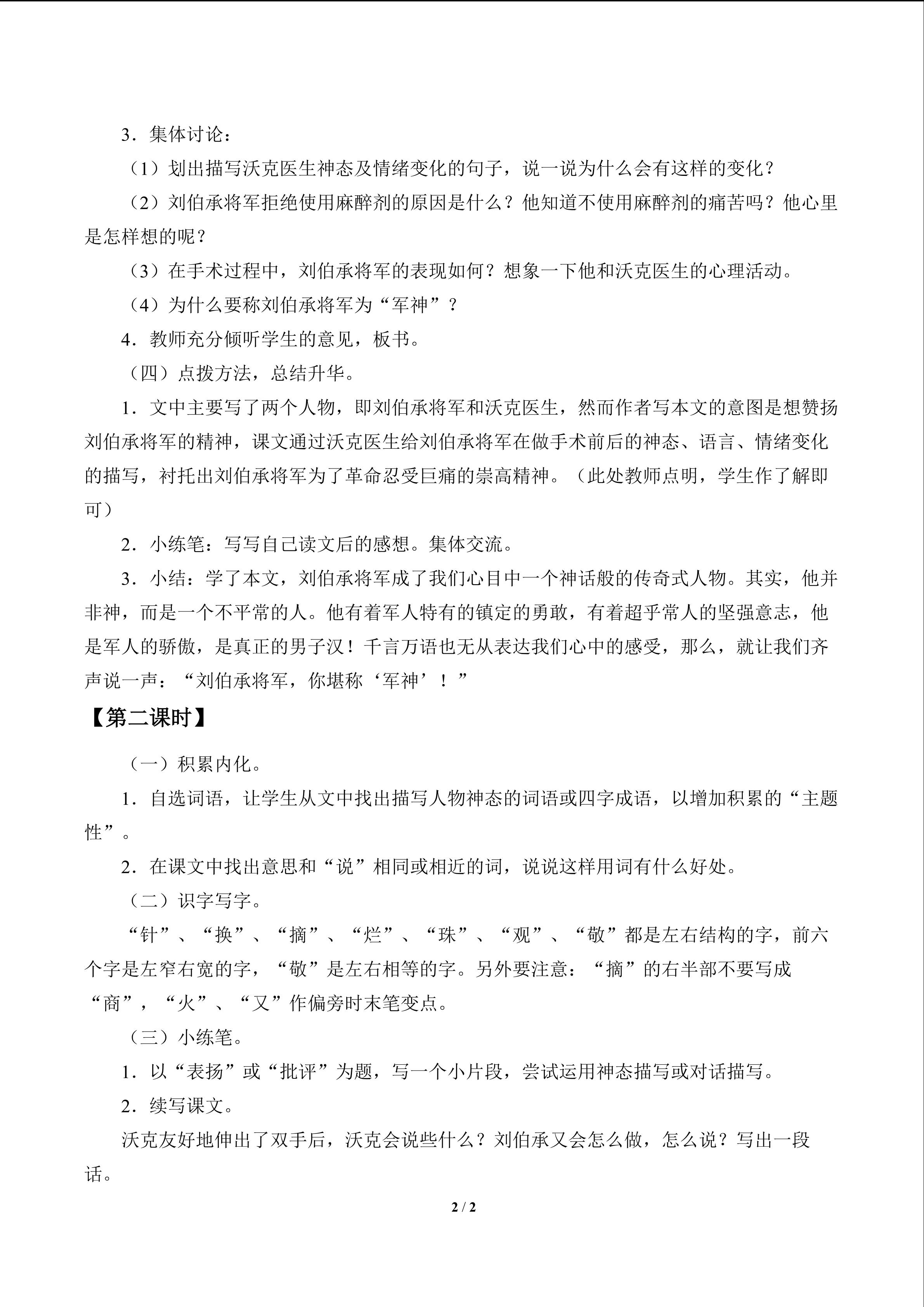 3．集体讨论：

（1）划出描写沃克医生神态及情绪变化的句子，说一说为什么会有这样的变化？

（2）刘伯承将军拒绝使用麻醉剂的原因是什么？他知道不使用麻醉剂的痛苦吗？他心里是怎样想的呢？

（3）在手术过程中，刘伯承将军的表现如何？想象一下他和沃克医生的心理活动。

（4）为什么要称刘伯承将军为“军神”？

4．教师充分倾听学生的意见，板书。

（四）点拨方法，总结升华。

1．文中主要写了两个人物，即刘伯承将军和沃克医生，然而作者写本文的意图是想赞扬刘伯承将军的精神，课文通过沃克医生给刘伯承将军在做手术前后的神态、语言、情绪变化的描写，衬托出刘伯承将军为了革命忍受巨痛的崇高精神。（此处教师点明，学生作了解即可）

2．小练笔：写写自己读文后的感想。集体交流。

3．小结：学了本文，刘伯承将军成了我们心目中一个神话般的传奇式人物。其实，他并非神，而是一个不平常的人。他有着军人特有的镇定的勇敢，有着超乎常人的坚强意志，他是军人的骄傲，是真正的男子汉！千言万语也无从表达我们心中的感受，那么，就让我们齐声说一声：“刘伯承将军，你堪称‘军神’！”

【第二课时】

（一）积累内化。

1．自选词语，让学生从文中找出描写人物神态的词语或四字成语，以增加积累的“主题性”。

2．在课文中找出意思和“说”相同或相近的词，说说这样用词有什么好处。

（二）识字写字。

“针”、“换”、“摘”、“烂”、“珠”、“观”、“敬”都是左右结构的字，前六个字是左窄右宽的字，“敬”是左右相等的字。另外要注意：“摘”的右半部不要写成“商”，“火”、“又”作偏旁时末笔变点。

（三）小练笔。

1．以“表扬”或“批评”为题，写一个小片段，尝试运用神态描写或对话描写。

2．续写课文。

沃克友好地伸出了双手后，沃克会说些什么？刘伯承又会怎么做，怎么说？写出一段话。

2 / 2